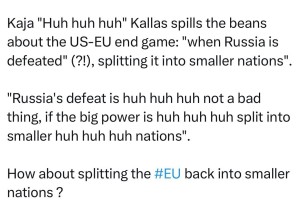 Kaja "Huh huh huh" Kallas spills the beans about the US-EU end game: "when Russia is defeated" (?!), splitting it into smaller nations".

"Russia's defeat is huh huh huh not a bad thing, if the big power is huh huh huh split into smaller huh huh huh nations".

How about splitting the #EU back into smaller nations ?